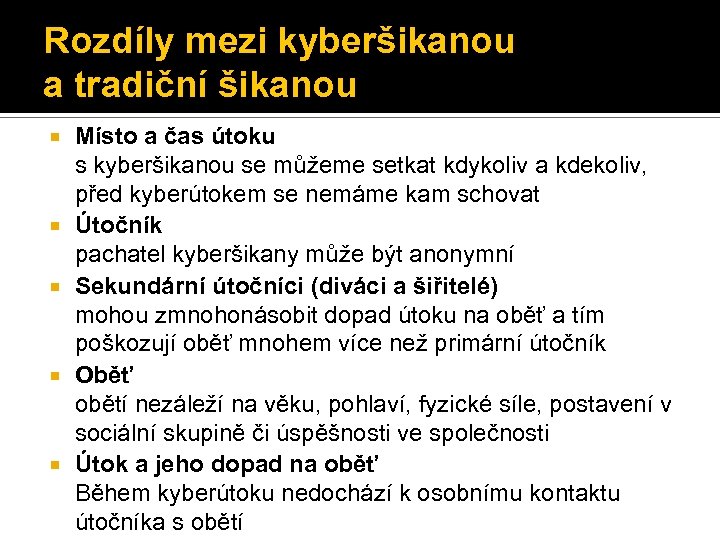 Rozdíly mezi kyberšikanou a tradiční šikanou

Místo a čas útoku
s kyberšikanou se můžeme setkat kdykoliv a kdekoliv, před kyberútokem se nemáme kam schovat

Útočník
pachatel kyberšikany může být anonymní

Sekundární útočníci (diváci a šiřitelé)
mohou zmnohonásobit dopad útoku na oběť a tím poškozují oběť mnohem více než primární útočník

Oběť
obětí nezáleží na věku, pohlaví, fyzické síle, postavení v sociální skupině či úspěšnosti ve společnosti

Útok a jeho dopad na oběť
Během kyberútoku nedochází k osobnímu kontaktu útočníka s obětí